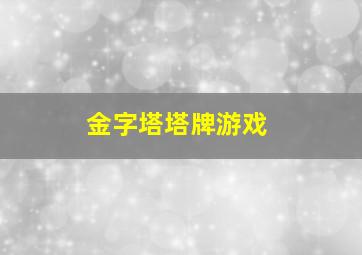 金字塔塔牌游戏